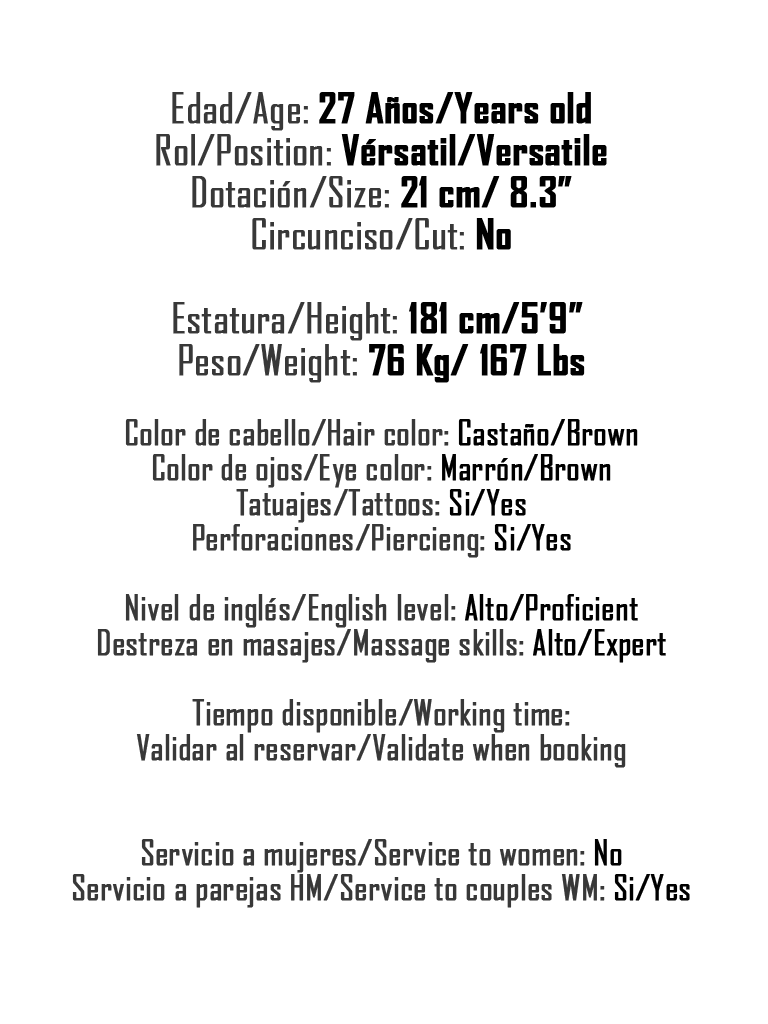 Edad/Age: 27 Años/Years old
Rol/Position: Vérsatil/Versatile
Dotación/Size: 21 cm/ 8.3”
Circunciso/Cut: No

Estatura/Height: 181 cm/5’9”
Peso/Weight: 76 Kg/ 167 Lbs

Color de cabello/Hair color: Castaño/Brown
Color de ojos/Eye color: Marrón/Brown
Tatuajes/Tattoos: Si/Yes
Perforaciones/Piercieng: Si/Yes

Nivel de inglés/English level: Alto/Proficient
Destreza en masajes/Massage skills: Alto/Expert

Tiempo disponible/Working time:
Validar al reservar/Validate when booking

Servicio a mujeres/Service to women: No
Servicio a parejas HM/Service to couples WM: Si/Yes